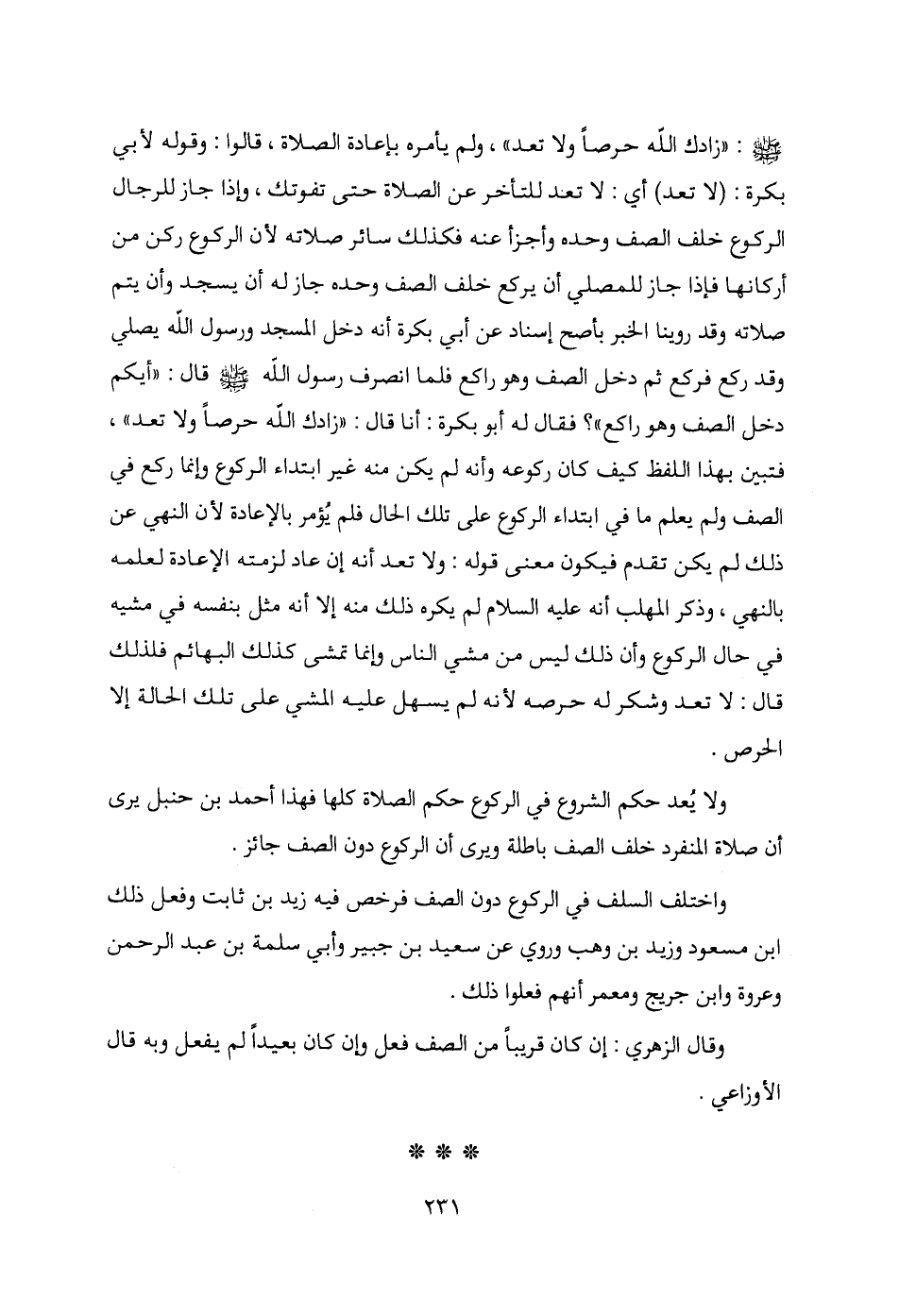 ﷺ : «زادك اللّه حرصاً ولا تعد» ، ولم يأمره بإعادة الصلاة ، قالوا : وقوله لأبي بكرة : (لا تعد) أي : لا تعد للتأخر عن الصلاة حتى تفوتك ، وإذا جاز للرجال الركوع خلف الصف وحده وأجزأ عنه فكذلك سائر صلاته لأن الركوع ركن من أركانها فإذا جاز للمصلي أن يركع خلف الصف وحده جاز له أن يسجد وأن يتم صلاته وقد روينا الخبر بأصح إسناد عن أبي بكرة أنه دخل المسجد ورسول اللّه يصلي وقد ركع فركع ثم دخل الصف وهو راكع فلما انصرف رسول اللّه ﷺ قال : «أيكم دخل الصف وهو راكع»؟ فقال له أبو بكرة : أنا قال : «زادك اللّه حرصاً ولا تعد» ، فتبين بهذا اللفظ كيف كان ركوعه وأنه لم يكن منه غير ابتداء الركوع وإنما ركع في الصف ولم يعلم ما في ابتداء الركوع على تلك الحال فلم يُؤمر بالإعادة لأن النهي عن ذلك لم يكن تقدم فيكون معنى قوله : ولا تعد أنه إن عاد لزمته الإعادة لعلمه بالنهي ، وذكر المهلب أنه عليه السلام لم يكره ذلك منه إلا أنه مثل بنفسه في مشيه في حال الركوع وأن ذلك ليس من مشي الناس وإنما تمشى كذلك البهائم فلذلك قال : لا تعد وشكر له حرصه لأنه لم يسهل عليه المشي على تلك الحالة إلا الحرص .

ولا يُعد حكم الشروع في الركوع حكم الصلاة كلها فهذا أحمد بن حنبل يرى أن صلاة المنفرد خلف الصف باطلة ويرى أن الركوع دون الصف جائز .

واختلف السلف في الركوع دون الصف فرخص فيه زيد بن ثابت وفعل ذلك ابن مسعود وزيد بن وهب وروي عن سعيد بن جبير وأبي سلمة بن عبد الرحمن وعروة وابن جريج ومعمر أنهم فعلوا ذلك .

وقال الزهري : إن كان قريباً من الصف فعل وإن كان بعيداً لم يفعل وبه قال الأوزاعي .

* * *

٢٣١